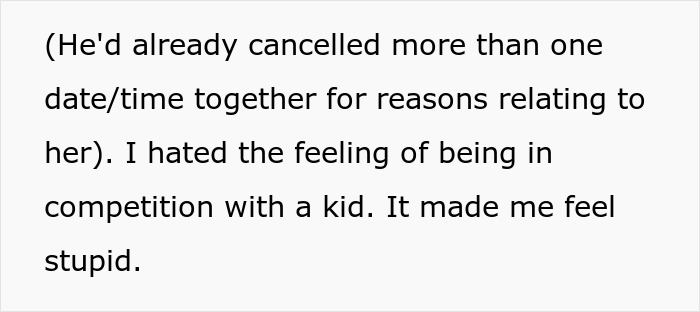 (He'd already cancelled more than one date/time together for reasons relating to her). I hated the feeling of being in competition with a kid. It made me feel stupid.